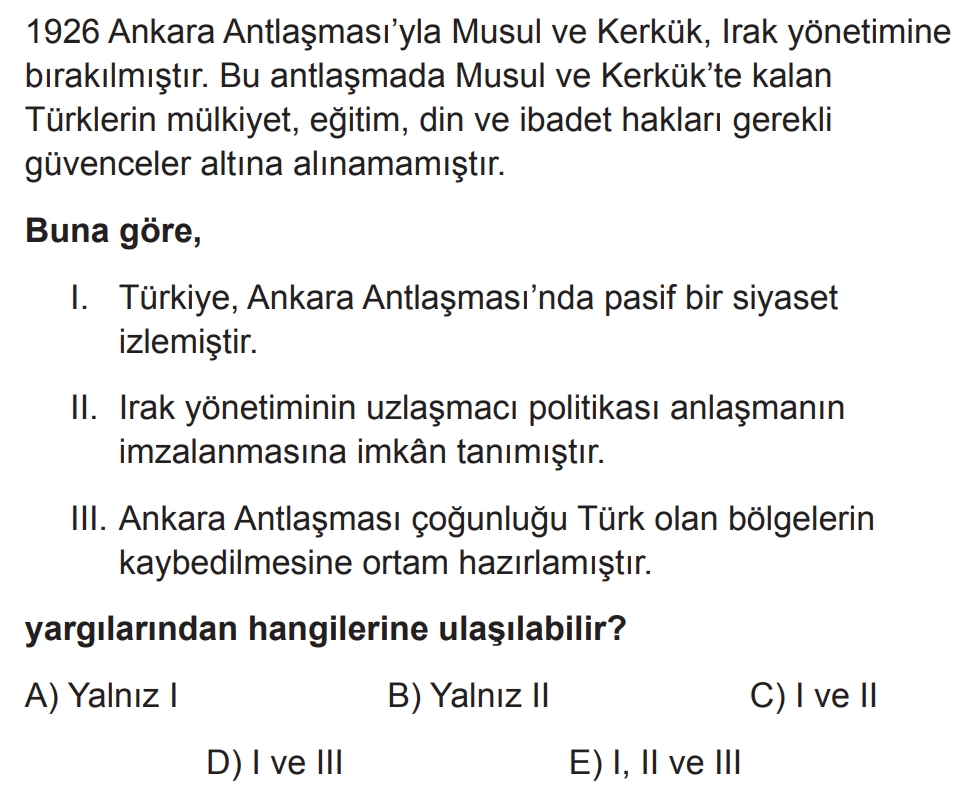 1926 Ankara Antlaşması'yla Musul ve Kerkük, Irak yönetimine bırakılmıştır. Bu antlaşmada Musul ve Kerkük'te kalan Türklerin mülkiyet, eğitim, din ve ibadet hakları gerekli güvenceler altına alınamamıştır.

Buna göre,

I. Türkiye, Ankara Antlaşması'nda pasif bir siyaset izlemiştir.

II. Irak yönetiminin uzlaşmacı politikası anlaşmanın imzalanmasına imkân tanımıştır.

III. Ankara Antlaşması çoğunluğu Türk olan bölgelerin kaybedilmesine ortam hazırlamıştır.

yargılarından hangilerine ulaşılabilir?

A) Yalnız I B) Yalnız II C) I ve II

D) I ve III E) I, II ve III